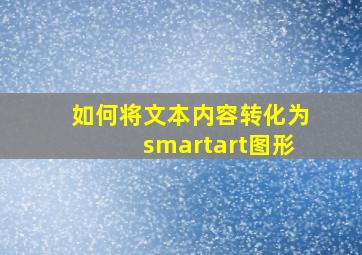 如何将文本内容转化为smartart图形